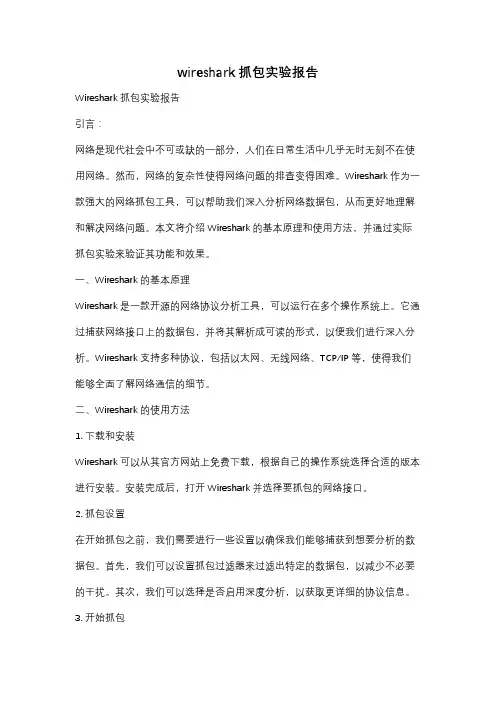 wireshark 抓包实验报告

Wireshark 抓包实验报告

引言：

网络是现代社会中不可或缺的一部分，人们在日常生活中几乎无时无刻不在使用网络。然而，网络的复杂性使得网络问题的排查变得困难。Wireshark 作为一款强大的网络抓包工具，可以帮助我们深入分析网络数据包，从而更好地理解和解决网络问题。本文将介绍 Wireshark 的基本原理和使用方法，并通过实际抓包实验来验证其功能和效果。

一、Wireshark 的基本原理

Wireshark 是一款开源的网络协议分析工具，可以运行在多个操作系统上。它通过捕获网络接口上的数据包，并将其解析成可读的形式，以便我们进行深入分析。Wireshark 支持多种协议，包括以太网、无线网络、TCP/IP 等，使得我们能够全面了解网络通信的细节。

二、Wireshark 的使用方法

1. 下载和安装

Wireshark 可以从其官方网站上免费下载，根据自己的操作系统选择合适的版本进行安装。安装完成后，打开 Wireshark 并选择要抓包的网络接口。

2. 抓包设置

在开始抓包之前，我们需要进行一些设置以确保我们能够捕获到想要分析的数据包。首先，我们可以设置抓包过滤器来过滤出特定的数据包，以减少不必要的干扰。其次，我们可以选择是否启用深度分析，以获取更详细的协议信息。

3. 开始抓包